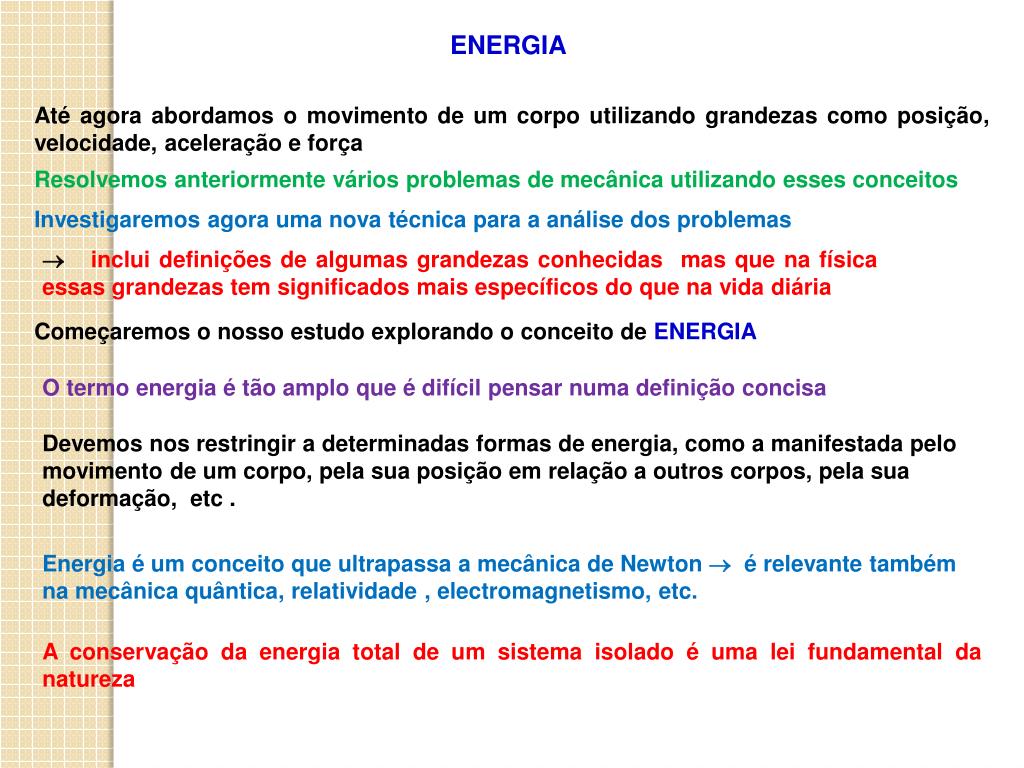 ENERGIA

Até agora abordamos o movimento de um corpo utilizando grandezas como posição, velocidade, aceleração e força

Resolvemos anteriormente vários problemas de mecânica utilizando esses conceitos

Investigaremos agora uma nova técnica para a análise dos problemas

$\rightarrow$ inclui definições de algumas grandezas conhecidas mas que na física essas grandezas tem significados mais específicos do que na vida diária

Começaremos o nosso estudo explorando o conceito de ENERGIA

O termo energia é tão amplo que é difícil pensar numa definição concisa

Devemos nos restringir a determinadas formas de energia, como a manifestada pelo movimento de um corpo, pela sua posição em relação a outros corpos, pela sua deformação, etc .

Energia é um conceito que ultrapassa a mecânica de Newton $\rightarrow$ é relevante também na mecânica quântica, relatividade , electromagnetismo, etc.

A conservação da energia total de um sistema isolado é uma lei fundamental da natureza